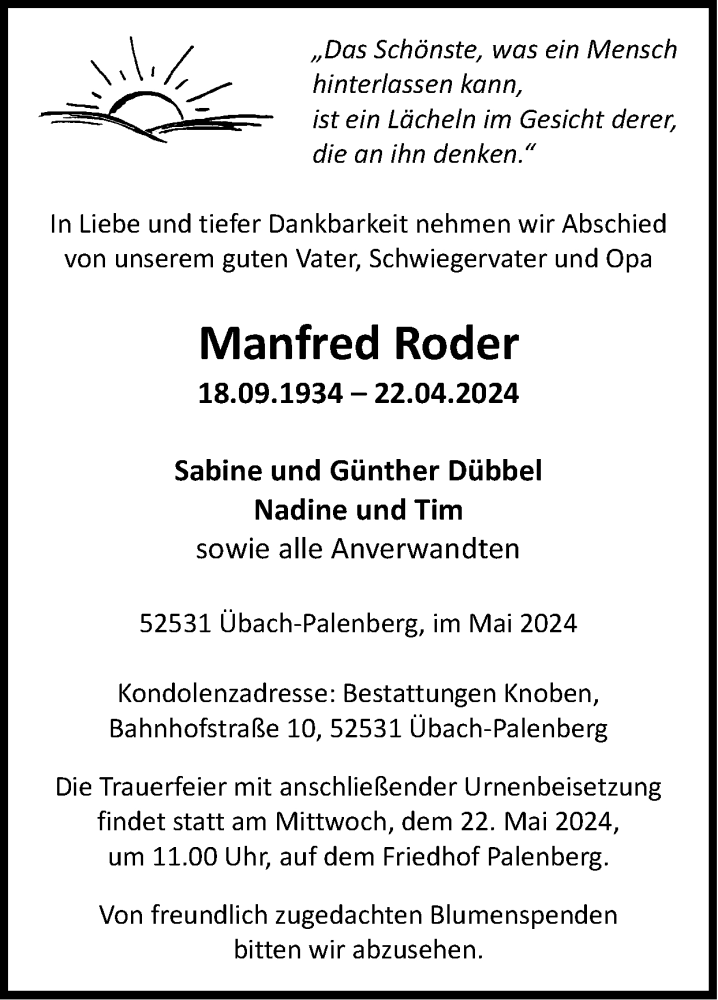 „Das Schönste, was ein Mensch hinterlassen kann,
ist ein Lächeln im Gesicht derer,
die an ihn denken.“

In Liebe und tiefer Dankbarkeit nehmen wir Abschied von unserem guten Vater, Schwiegervater und Opa

Manfred Roder

18.09.1934 – 22.04.2024

Sabine und Günther Dübbel
Nadine und Tim
sowie alle Anverwandten

52531 Übach-Palenberg, im Mai 2024

Kondolenzadresse: Bestattungen Knoben, Bahnhofstraße 10, 52531 Übach-Palenberg

Die Trauerfeier mit anschließender Urnenbeisetzung findet statt am Mittwoch, dem 22. Mai 2024, um 11.00 Uhr, auf dem Friedhof Palenberg.

Von freundlich zugedachten Blumenspenden bitten wir abzusehen.